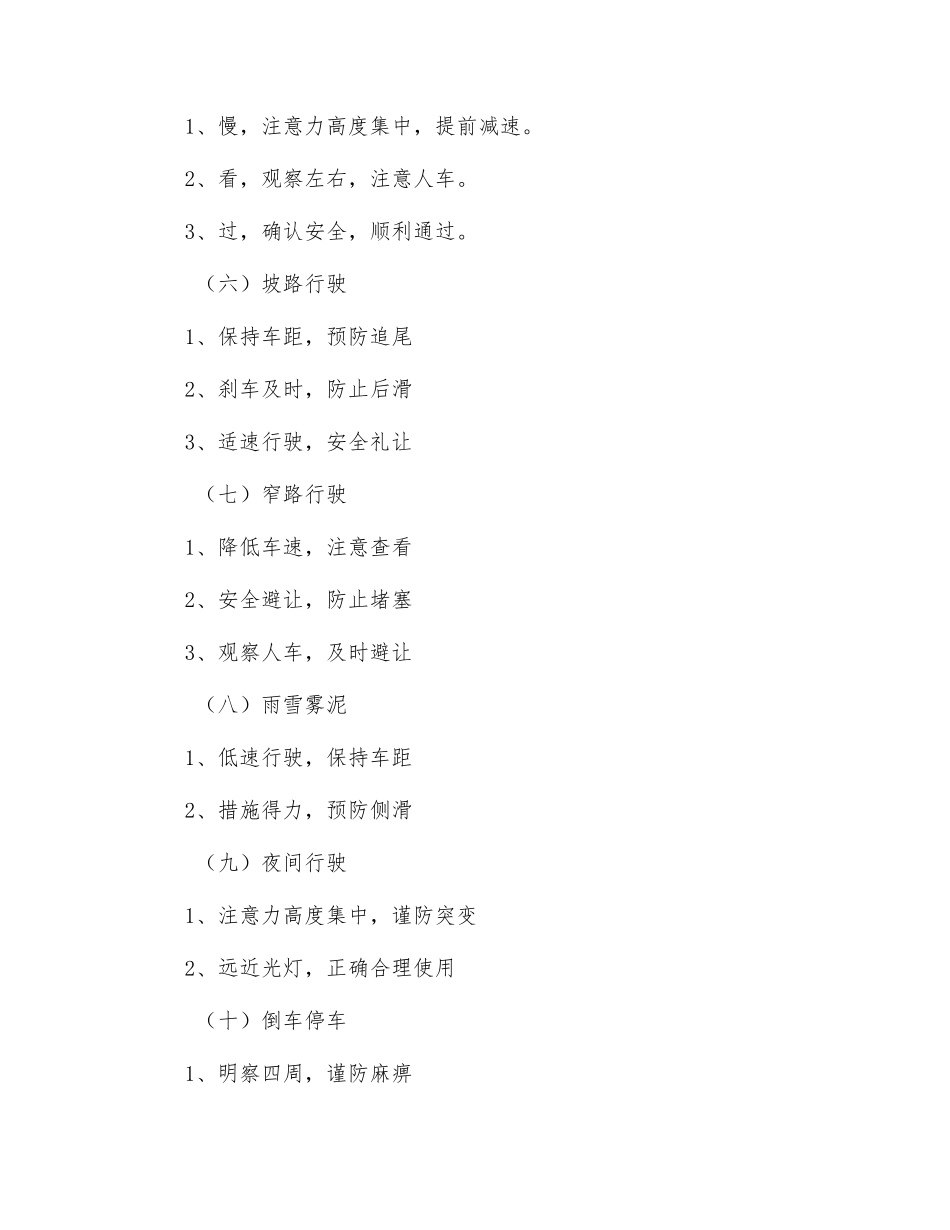 1、慢，注意力高度集中，提前减速。

2、看，观察左右，注意人车。

3、过，确认安全，顺利通过。

（六）坡路行驶

1、保持车距，预防追尾

2、刹车及时，防止后滑

3、适速行驶，安全礼让

（七）窄路行驶

1、降低车速，注意查看

2、安全避让，防止堵塞

3、观察人车，及时避让

（八）雨雪雾泥

1、低速行驶，保持车距

2、措施得力，预防侧滑

（九）夜间行驶

1、注意力高度集中，谨防突变

2、远近光灯，正确合理使用

（十）倒车停车

1、明察四周，谨防麻痹